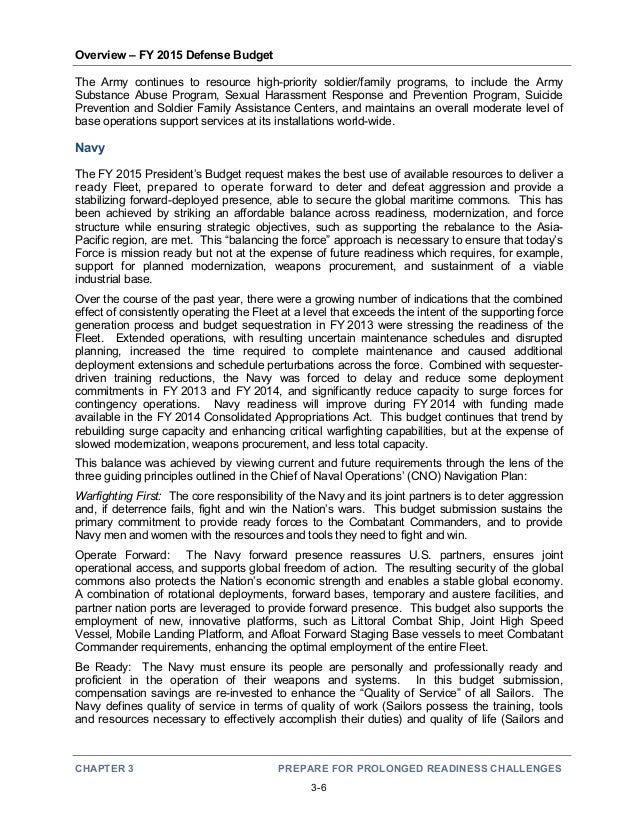 Overview – FY 2015 Defense Budget

The Army continues to resource high-priority soldier/family programs, to include the Army Substance Abuse Program, Sexual Harassment Response and Prevention Program, Suicide Prevention and Soldier Family Assistance Centers, and maintains an overall moderate level of base operations support services at its installations world-wide.

Navy

The FY 2015 President's Budget request makes the best use of available resources to deliver a ready Fleet, prepared to operate forward to deter and defeat aggression and provide a stabilizing forward-deployed presence, able to secure the global maritime commons. This has been achieved by striking an affordable balance across readiness, modernization, and force structure while ensuring strategic objectives, such as supporting the rebalance to the Asia-Pacific region, are met. This "balancing the force" approach is necessary to ensure that today's Force is mission ready but not at the expense of future readiness which requires, for example, support for planned modernization, weapons procurement, and sustainment of a viable industrial base.

Over the course of the past year, there were a growing number of indications that the combined effect of consistently operating the Fleet at a level that exceeds the intent of the supporting force generation process and budget sequestration in FY 2013 were stressing the readiness of the Fleet. Extended operations, with resulting uncertain maintenance schedules and disrupted planning, increased the time required to complete maintenance and caused additional deployment extensions and schedule perturbations across the force. Combined with sequester-driven training reductions, the Navy was forced to delay and reduce some deployment commitments in FY 2013 and FY 2014, and significantly reduce capacity to surge forces for contingency operations. Navy readiness will improve during FY 2014 with funding made available in the FY 2014 Consolidated Appropriations Act. This budget continues that trend by rebuilding surge capacity and enhancing critical warfighting capabilities, but at the expense of slowed modernization, weapons procurement, and less total capacity.

This balance was achieved by viewing current and future requirements through the lens of the three guiding principles outlined in the Chief of Naval Operations' (CNO) Navigation Plan:

Warfighting First: The core responsibility of the Navy and its joint partners is to deter aggression and, if deterrence fails, fight and win the Nation's wars. This budget submission sustains the primary commitment to provide ready forces to the Combatant Commanders, and to provide Navy men and women with the resources and tools they need to fight and win.

Operate Forward: The Navy forward presence reassures U.S. partners, ensures joint operational access, and supports global freedom of action. The resulting security of the global commons also protects the Nation's economic strength and enables a stable global economy. A combination of rotational deployments, forward bases, temporary and austere facilities, and partner nation ports are leveraged to provide forward presence. This budget also supports the employment of new, innovative platforms, such as Littoral Combat Ship, Joint High Speed Vessel, Mobile Landing Platform, and Afloat Forward Staging Base vessels to meet Combatant Commander requirements, enhancing the optimal employment of the entire Fleet.

Be Ready: The Navy must ensure its people are personally and professionally ready and proficient in the operation of their weapons and systems. In this budget submission, compensation savings are re-invested to enhance the "Quality of Service" of all Sailors. The Navy defines quality of service in terms of quality of work (Sailors possess the training, tools and resources necessary to effectively accomplish their duties) and quality of life (Sailors and

CHAPTER 3 PREPARE FOR PROLONGED READINESS CHALLENGES

3-6